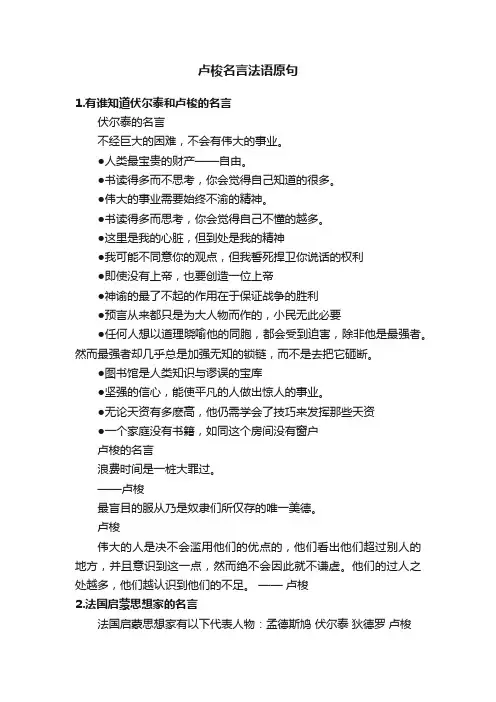 卢梭名言法语原句

1.有谁知道伏尔泰和卢梭的名言

伏尔泰的名言

不经巨大的困难，不会有伟大的事业。

●人类最宝贵的财产——自由。

●书读得多而不思考，你会觉得自己知道的很多。

●伟大的事业需要始终不渝的精神。

●书读得多而思考，你会觉得自己不懂的越多。

●这里是我的心脏，但到处是我的精神

●我可能不同意你的观点，但我誓死捍卫你说话的权利

●即使没有上帝，也要创造一位上帝

●神谕的最了不起的作用在于保证战争的胜利

●预言从来都只是为大人物而作的，小民无此必要

●任何人想以道理晓喻他的同胞，都会受到迫害，除非他是最强者。然而最强者却几乎总是加强无知的锁链，而不是去把它砸断。

●图书馆是人类知识与谬误的宝库

●坚强的信心，能使平凡的人做出惊人的事业。

●无论天资有多麽高，他仍需学会了技巧来发挥那些天资

●一个家庭没有书籍，如同这个房间没有窗户

卢梭的名言

浪费时间是一桩大罪过。

——卢梭

最盲目的服从乃是奴隶们所仅存的唯一美德。

卢梭

伟大的人是决不会滥用他们的优点的，他们看出他们超过别人的地方，并且意识到这一点，然而绝不会因此就不谦虚。他们的过人之处越多，他们越认识到他们的不足。 —— 卢梭

2.法国启蒙思想家的名言

法国启蒙思想家有以下代表人物：孟德斯鸠 伏尔泰 狄德罗 卢梭